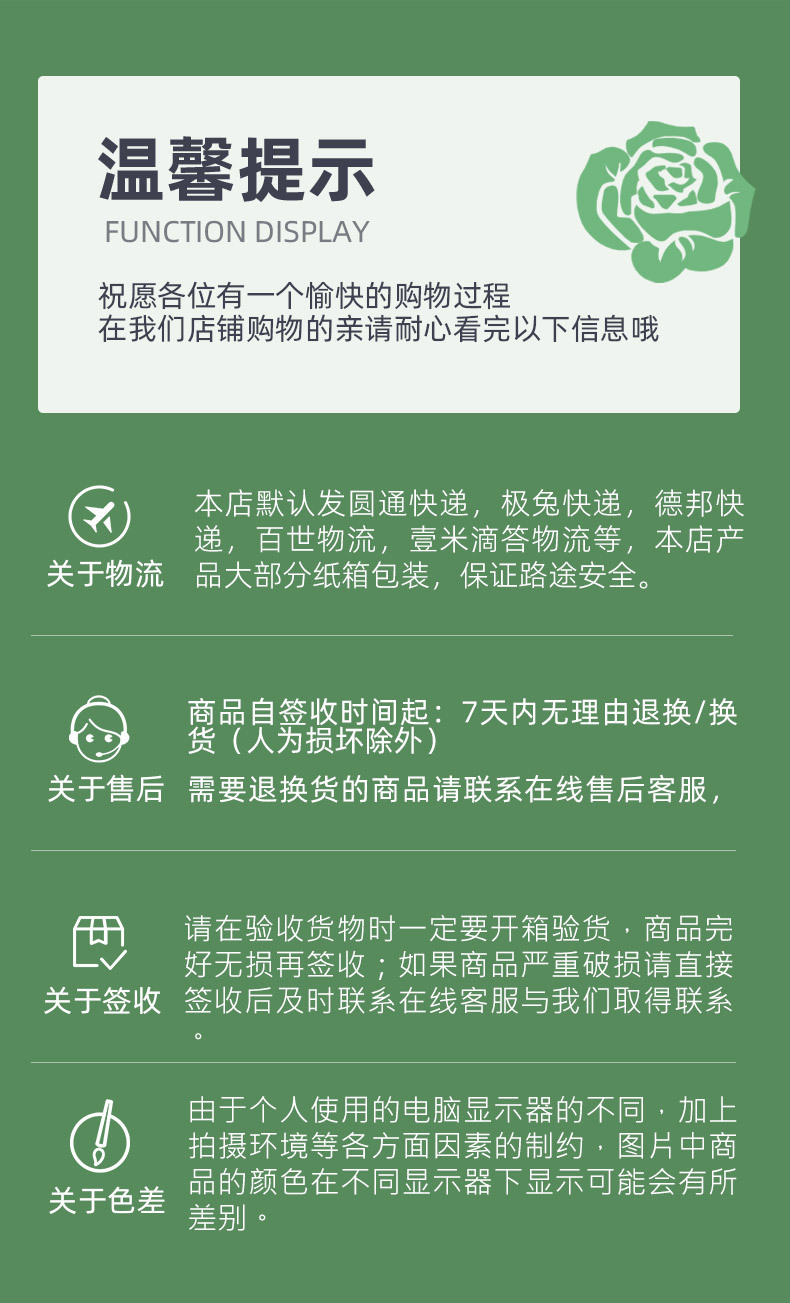 温馨提示
FUNCTION DISPLAY

祝愿各位有一个愉快的购物过程
在我们店铺购物的亲请耐心看完以下信息哦

关于物流

本店默认发圆通快递，极兔快递，德邦快递，百世物流，壹米滴答物流等，本店产品大部分纸箱包装，保证路途安全。

关于售后

商品自签收时间起：7天内无理由退换/换货（人为损坏除外）
需要退换货的商品请联系在线售后客服，

关于签收

请在验收货物时一定要开箱验货，商品完好无损再签收；如果商品严重破损请直接签收后及时联系在线客服与我们取得联系。

关于色差

由于个人使用的电脑显示器的不同，加上拍摄环境等各方面因素的制约，图片中商品的颜色在不同显示器下显示可能会有所差别。